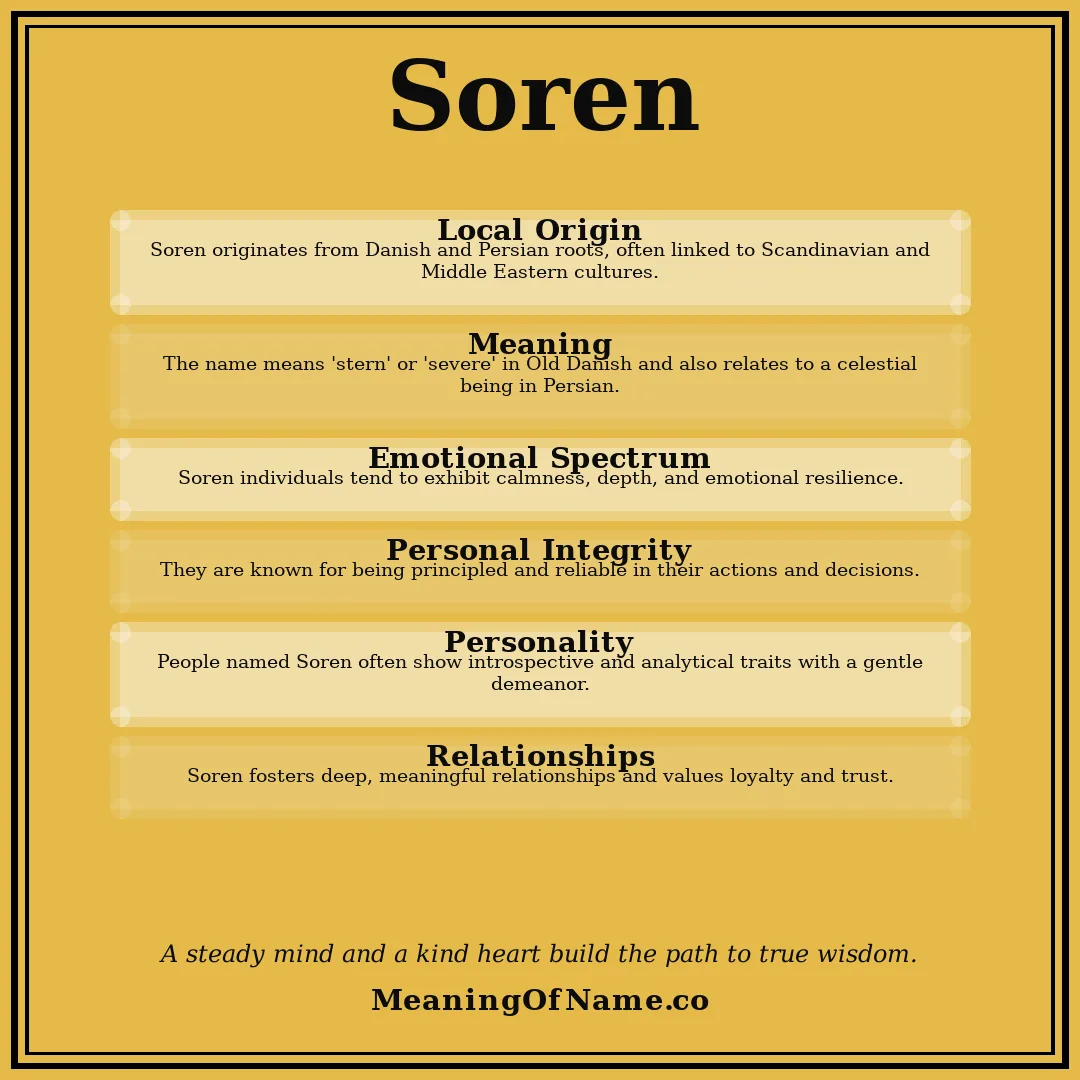 Soren

Local Origin
Soren originates from Danish and Persian roots, often linked to Scandinavian and Middle Eastern cultures.

Meaning
The name means 'stern' or 'severe' in Old Danish and also relates to a celestial being in Persian.

Emotional Spectrum
Soren individuals tend to exhibit calmness, depth, and emotional resilience.

Personal Integrity
They are known for being principled and reliable in their actions and decisions.

Personality
People named Soren often show introspective and analytical traits with a gentle demeanor.

Relationships
Soren fosters deep, meaningful relationships and values loyalty and trust.

A steady mind and a kind heart build the path to true wisdom.

MeaningOfName.co